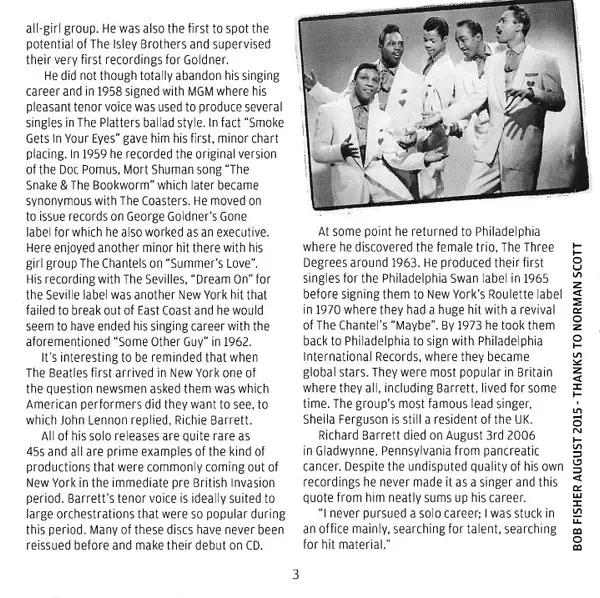 all-girl group. He was also the first to spot the potential of The Isley Brothers and supervised their very first recordings for Goldner.

He did not though totally abandon his singing career and in 1958 signed with MGM where his pleasant tenor voice was used to produce several singles in The Platters ballad style. In fact "Smoke Gets In Your Eyes" gave him his first, minor chart placing. In 1959 he recorded the original version of the Doc Pomus, Mort Shuman song "The Snake & The Bookworm" which later became synonymous with The Coasters. He moved on to issue records on George Goldner's Gone label for which he also worked as an executive. Here enjoyed another minor hit there with his girl group The Chantels on "Summer's Love". His recording with The Sevilles, "Dream On" for the Seville label was another New York hit that failed to break out of East Coast and he would seem to have ended his singing career with the aforementioned "Some Other Guy" in 1962.

It's interesting to be reminded that when The Beatles first arrived in New York one of the question newsmen asked them was which American performers did they want to see, to which John Lennon replied, Richie Barrett.

All of his solo releases are quite rare as 45s and all are prime examples of the kind of productions that were commonly coming out of New York in the immediate pre British Invasion period. Barrett's tenor voice is ideally suited to large orchestrations that were so popular during this period. Many of these discs have never been reissued before and make their debut on CD.

At some point he returned to Philadelphia where he discovered the female trio, The Three Degrees around 1963. He produced their first singles for the Philadelphia Swan label in 1965 before signing them to New York's Roulette label in 1970 where they had a huge hit with a revival of The Chantel's "Maybe". By 1973 he took them back to Philadelphia to sign with Philadelphia International Records, where they became global stars. They were most popular in Britain where they all, including Barrett, lived for some time. The group's most famous lead singer, Sheila Ferguson is still a resident of the UK.

Richard Barrett died on August 3rd 2006 in Gladwynne, Pennsylvania from pancreatic cancer. Despite the undisputed quality of his own recordings he never made it as a singer and this quote from him neatly sums up his career.

"I never pursued a solo career; I was stuck in an office mainly, searching for talent, searching for hit material."

BOB FISHER AUGUST 2015 - THANKS TO NORMAN SCOTT

3